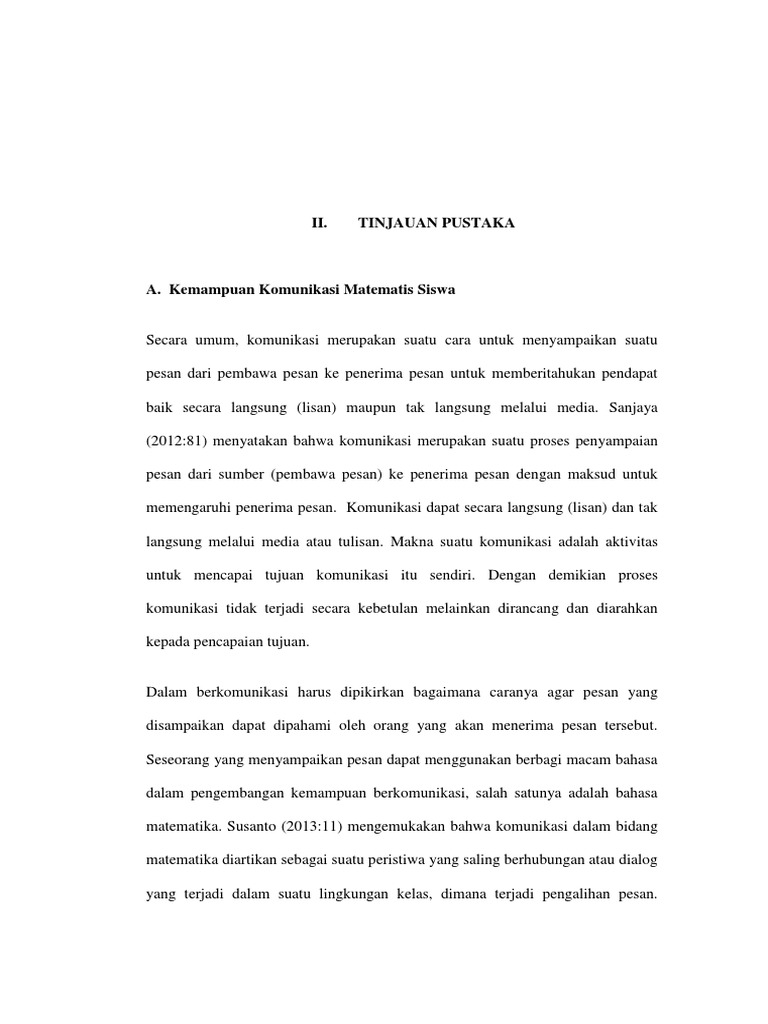 II. TINJAUAN PUSTAKA

A. Kemampuan Komunikasi Matematis Siswa

Secara umum, komunikasi merupakan suatu cara untuk menyampaikan suatu pesan dari pembawa pesan ke penerima pesan untuk memberitahukan pendapat baik secara langsung (lisan) maupun tak langsung melalui media. Sanjaya (2012:81) menyatakan bahwa komunikasi merupakan suatu proses penyampaian pesan dari sumber (pembawa pesan) ke penerima pesan dengan maksud untuk memengaruhi penerima pesan. Komunikasi dapat secara langsung (lisan) dan tak langsung melalui media atau tulisan. Makna suatu komunikasi adalah aktivitas untuk mencapai tujuan komunikasi itu sendiri. Dengan demikian proses komunikasi tidak terjadi secara kebetulan melainkan dirancang dan diarahkan kepada pencapaian tujuan.

Dalam berkomunikasi harus dipikirkan bagaimana caranya agar pesan yang disampaikan dapat dipahami oleh orang yang akan menerima pesan tersebut. Seseorang yang menyampaikan pesan dapat menggunakan berbagi macam bahasa dalam pengembangan kemampuan berkomunikasi, salah satunya adalah bahasa matematika. Susanto (2013:11) mengemukakan bahwa komunikasi dalam bidang matematika diartikan sebagai suatu peristiwa yang saling berhubungan atau dialog yang terjadi dalam suatu lingkungan kelas, dimana terjadi pengalihan pesan.